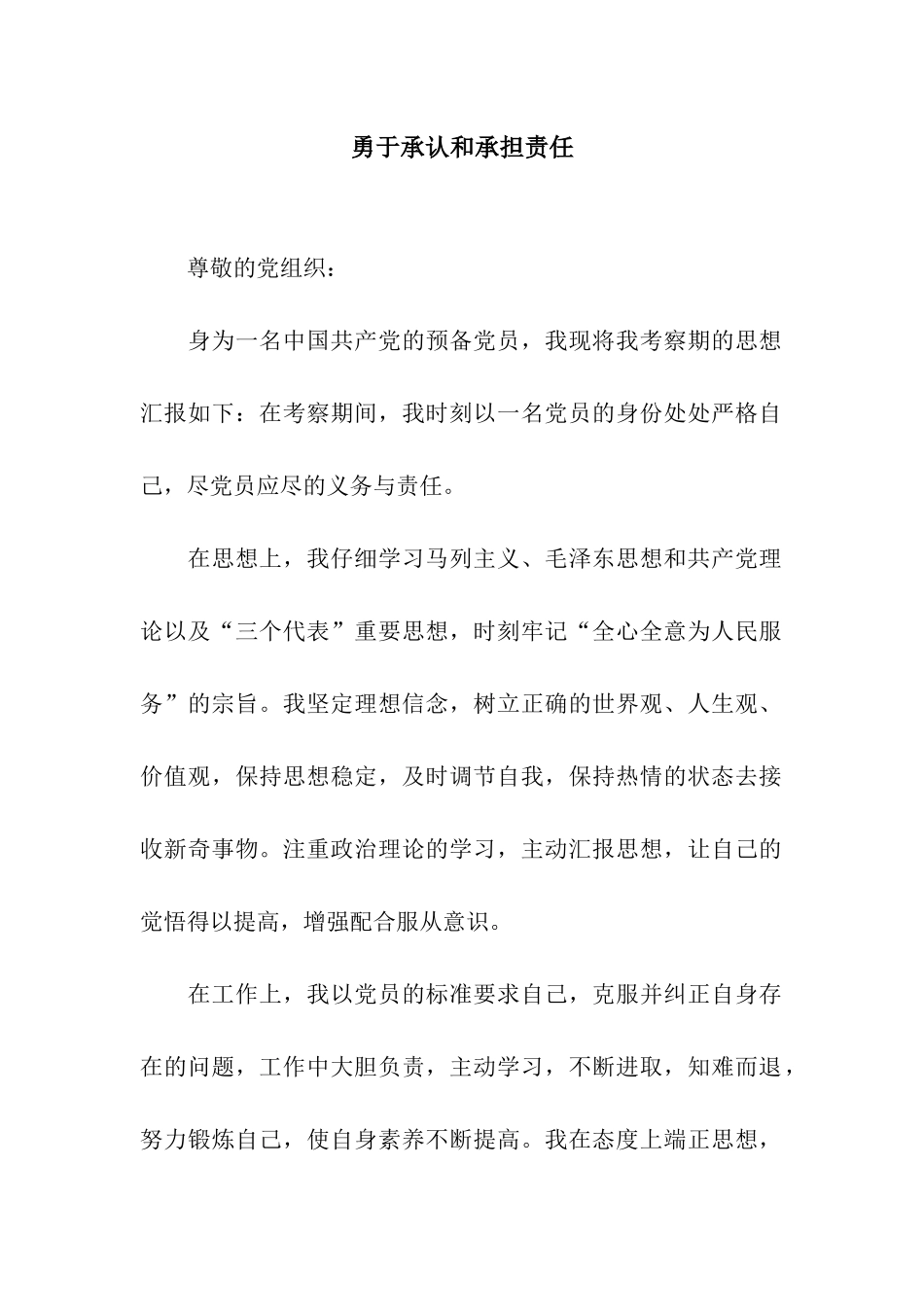 勇于承认和承担责任

尊敬的党组织：

身为一名中国共产党的预备党员，我现将我考察期的思想汇报如下：在考察期间，我时刻以一名党员的身份处处严格自己，尽党员应尽的义务与责任。

在思想上，我仔细学习马列主义、毛泽东思想和共产党理论以及“三个代表”重要思想，时刻牢记“全心全意为人民服务”的宗旨。我坚定理想信念，树立正确的世界观、人生观、价值观，保持思想稳定，及时调节自我，保持热情的状态去接收新奇事物。注重政治理论的学习，主动汇报思想，让自己的觉悟得以提高，增强配合服从意识。

在工作上，我以党员的标准要求自己，克服并纠正自身存在的问题，工作中大胆负责，主动学习，不断进取，知难而退，努力锻炼自己，使自身素养不断提高。我在态度上端正思想，